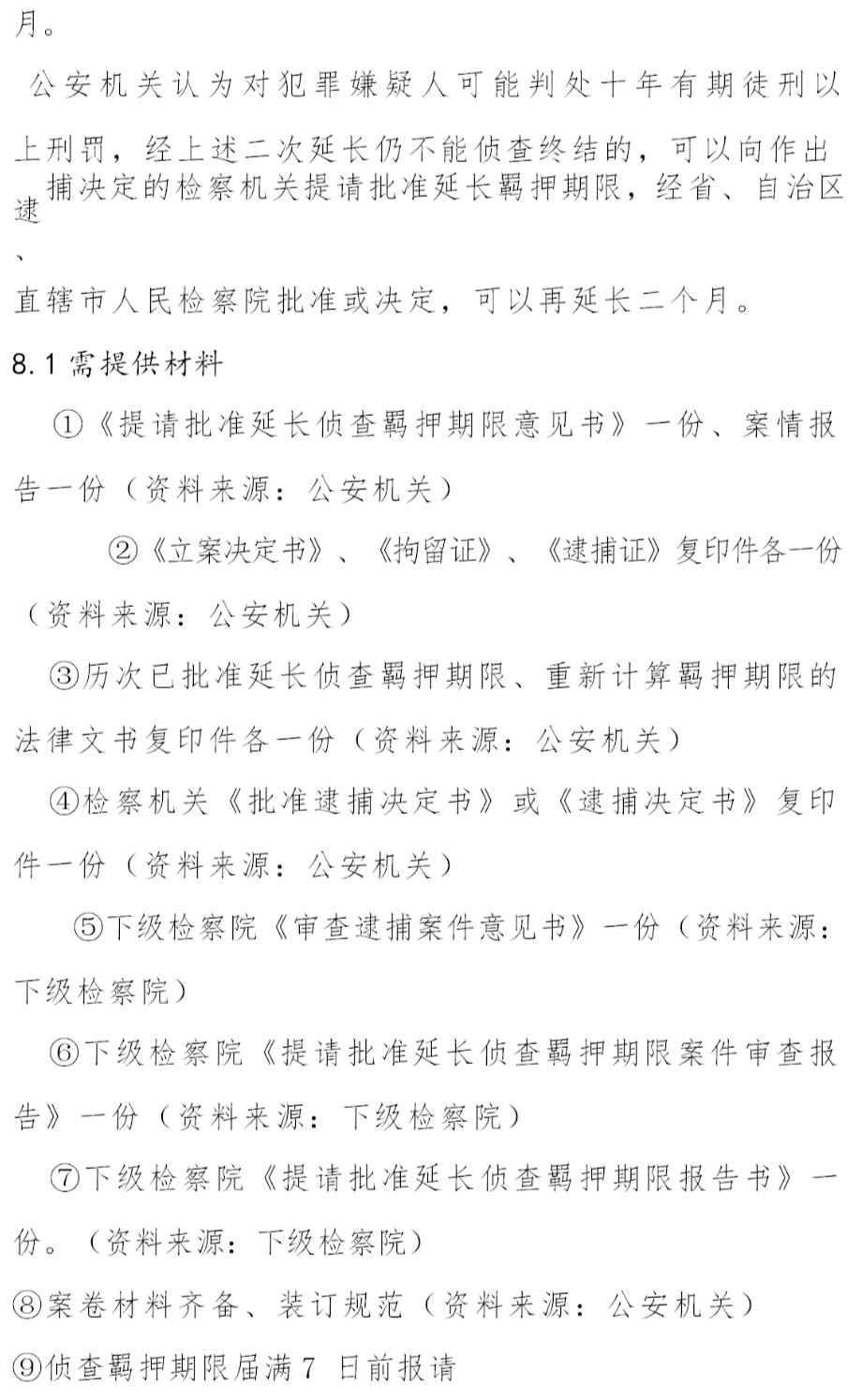 月。

公安机关认为对犯罪嫌疑人可能判处十年有期徒刑以上刑罚，经上述二次延长仍不能侦查终结的，可以向作出逮捕决定的检察机关提请批准延长羁押期限，经省、自治区、直辖市人民检察院批准或决定，可以再延长二个月。

8.1 需提供材料

①《提请批准延长侦查羁押期限意见书》一份、案情报告一份（资料来源：公安机关）

②《立案决定书》、《拘留证》、《逮捕证》复印件各一份（资料来源：公安机关）

③历次已批准延长侦查羁押期限、重新计算羁押期限的法律文书复印件各一份（资料来源：公安机关）

④检察机关《批准逮捕决定书》或《逮捕决定书》复印件一份（资料来源：公安机关）

⑤下级检察院《审查逮捕案件意见书》一份（资料来源：下级检察院）

⑥下级检察院《提请批准延长侦查羁押期限案件审查报告》一份（资料来源：下级检察院）

⑦下级检察院《提请批准延长侦查羁押期限报告书》一份。（资料来源：下级检察院）

⑧案卷材料齐备、装订规范（资料来源：公安机关）

⑨侦查羁押期限届满 7 日前报请